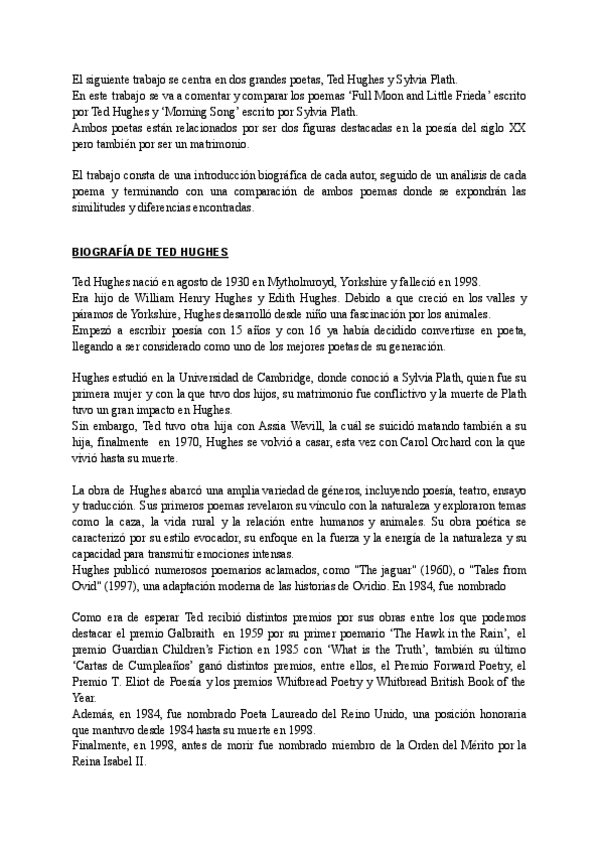 El siguiente trabajo se centra en dos grandes poetas, Ted Hughes y Sylvia Plath.
En este trabajo se va a comentar y comparar los poemas 'Full Moon and Little Frieda' escrito por Ted Hughes y 'Morning Song' escrito por Sylvia Plath.
Ambos poetas están relacionados por ser dos figuras destacadas en la poesía del siglo XX pero también por ser un matrimonio.

El trabajo consta de una introducción biográfica de cada autor, seguido de un análisis de cada poema y terminando con una comparación de ambos poemas donde se expondrán las similitudes y diferencias encontradas.

BIOGRAFÍA DE TED HUGHES

Ted Hughes nació en agosto de 1930 en Mytholmroyd, Yorkshire y falleció en 1998.
Era hijo de William Henry Hughes y Edith Hughes. Debido a que creció en los valles y páramos de Yorkshire, Hughes desarrolló desde niño una fascinación por los animales.
Empezó a escribir poesía con 15 años y con 16 ya había decidido convertirse en poeta, llegando a ser considerado como uno de los mejores poetas de su generación.

Hughes estudió en la Universidad de Cambridge, donde conoció a Sylvia Plath, quien fue su primera mujer y con la que tuvo dos hijos, su matrimonio fue conflictivo y la muerte de Plath tuvo un gran impacto en Hughes.
Sin embargo, Ted tuvo otra hija con Assia Wevill, la cuál se suicidó matando también a su hija, finalmente en 1970, Hughes se volvió a casar, esta vez con Carol Orchard con la que vivió hasta su muerte.

La obra de Hughes abarcó una amplia variedad de géneros, incluyendo poesía, teatro, ensayo y traducción. Sus primeros poemas revelaron su vínculo con la naturaleza y exploraron temas como la caza, la vida rural y la relación entre humanos y animales. Su obra poética se caracterizó por su estilo evocador, su enfoque en la fuerza y la energía de la naturaleza y su capacidad para transmitir emociones intensas.
Hughes publicó numerosos poemarios aclamados, como "The jaguar" (1960), o "Tales from Ovid" (1997), una adaptación moderna de las historias de Ovidio. En 1984, fue nombrado

Como era de esperar Ted recibió distintos premios por sus obras entre los que podemos destacar el premio Galbraith en 1959 por su primer poemario 'The Hawk in the Rain', el premio Guardian Children's Fiction en 1985 con 'What is the Truth', también su último 'Cartas de Cumpleaños' ganó distintos premios, entre ellos, el Premio Forward Poetry, el Premio T. Eliot de Poesía y los premios Whitbread Poetry y Whitbread British Book of the Year.
Además, en 1984, fue nombrado Poeta Laureado del Reino Unido, una posición honoraria que mantuvo desde 1984 hasta su muerte en 1998.
Finalmente, en 1998, antes de morir fue nombrado miembro de la Orden del Mérito por la Reina Isabel II.